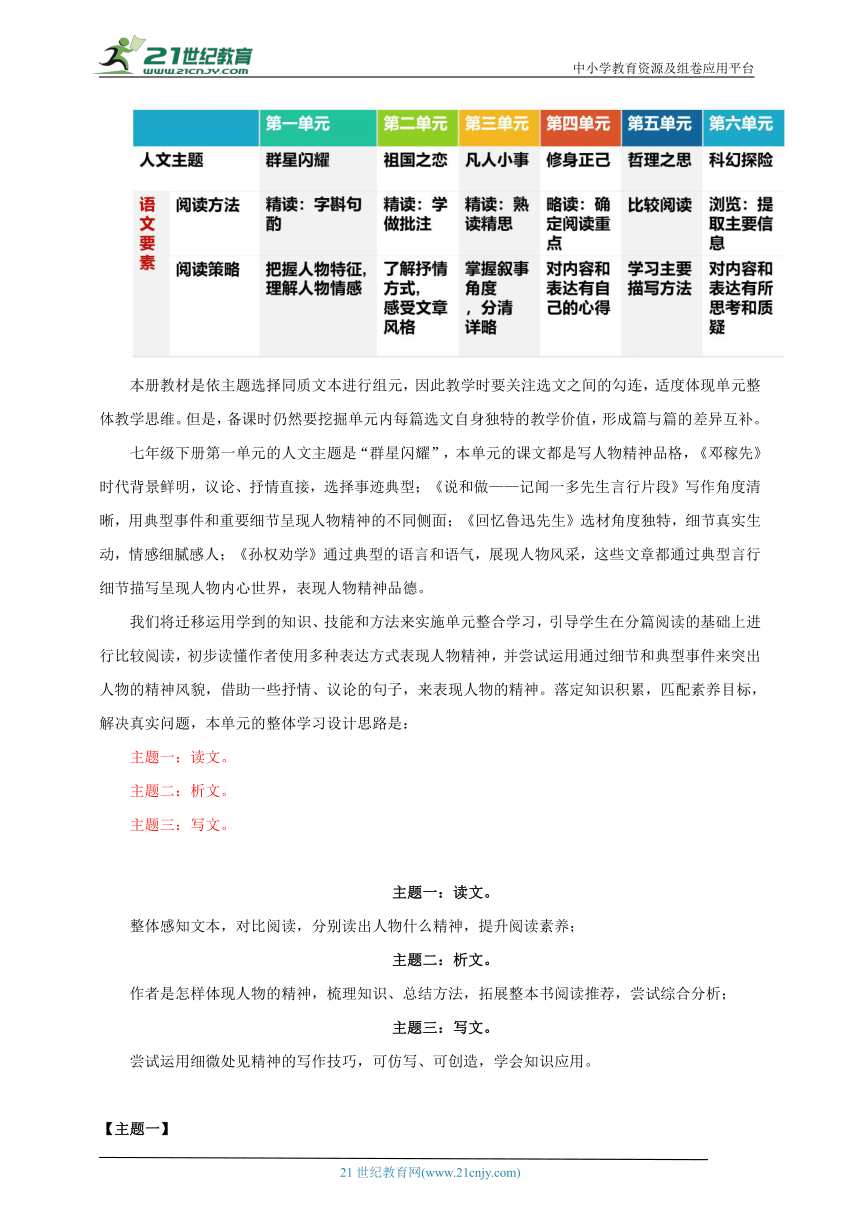 21世纪教育
www.21cnjy.com
中小学教育资源及组卷应用平台

| | | 第一单元 | 第二单元 | 第三单元 | 第四单元 | 第五单元 | 第六单元 |
|---|---|---|---|---|---|---|---|
| 人文主题 | | 群星闪耀 | 祖国之恋 | 凡人小事 | 修身正己 | 哲理之思 | 科幻探险 |
| 语文要素 | 阅读方法 | 精读：字斟句酌 | 精读：学做批注 | 精读：熟读精思 | 略读：确定阅读重点 | 比较阅读 | 浏览：提取主要信息 |
| | 阅读策略 | 把握人物特征，理解人物情感 | 了解抒情方式，感受文章风格 | 掌握叙事角度，分清详略 | 对内容和表达有自己的心得 | 学习主要描写方法 | 对内容和表达有所思考和质疑 |

本册教材是依主题选择同质文本进行组元，因此教学时要关注选文之间的勾连，适度体现单元整体教学思维。但是，备课时仍然要挖掘单元内每篇选文自身独特的教学价值，形成篇与篇的差异互补。

七年级下册第一单元的人文主题是“群星闪耀”，本单元的课文都是写人物精神品格，《邓稼先》时代背景鲜明，议论、抒情直接，选择事迹典型；《说和做——记闻一多先生言行片段》写作角度清晰，用典型事件和重要细节呈现人物精神的不同侧面；《回忆鲁迅先生》选材角度独特，细节真实生动，情感细腻感人；《孙权劝学》通过典型的语言和语气，展现人物风采，这些文章都通过典型言行细节描写呈现人物内心世界，表现人物精神品德。

我们将迁移运用学到的知识、技能和方法来实施单元整合学习，引导学生在分篇阅读的基础上进行比较阅读，初步读懂作者使用多种表达方式表现人物精神，并尝试运用通过细节和典型事件来突出人物的精神风貌，借助一些抒情、议论的句子，来表现人物的精神。落定知识积累，匹配素养目标，解决真实问题，本单元的整体学习设计思路是：

主题一：读文。

主题二：析文。

主题三：写文。

主题一：读文。

整体感知文本，对比阅读，分别读出人物什么精神，提升阅读素养；

主题二：析文。

作者是怎样体现人物的精神，梳理知识、总结方法，拓展整本书阅读推荐，尝试综合分析；

主题三：写文。

尝试运用细微处见精神的写作技巧，可仿写、可创造，学会知识应用。

【主题一】

21 世纪教育网(www.21cnjy.com)